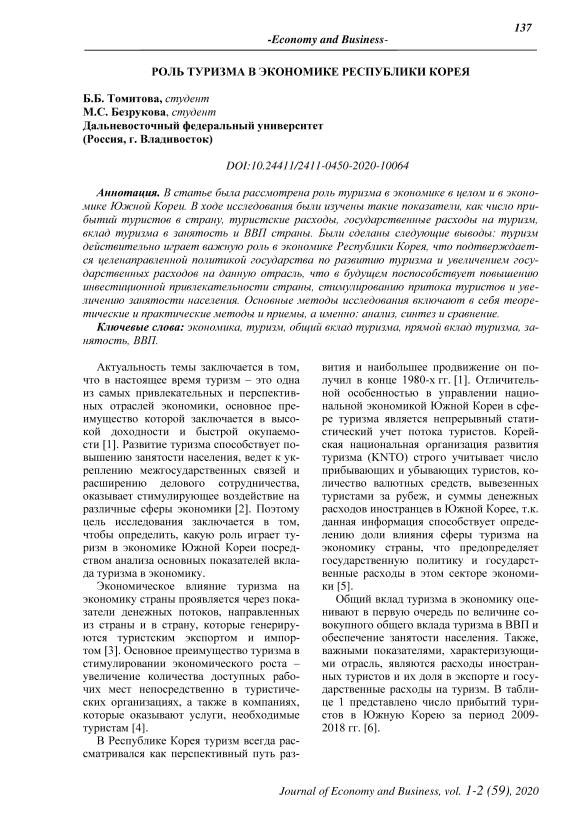 137

-Economy and Business-

РОЛЬ ТУРИЗМА В ЭКОНОМИКЕ РЕСПУБЛИКИ КОРЕЯ

Б.Б. Томитова, студент
М.С. Безрукова, студент
Дальневосточный федеральный университет
(Россия, г. Владивосток)

DOI:10.24411/2411-0450-2020-10064

Аннотация. В статье была рассмотрена роль туризма в экономике в целом и в экономике Южной Кореи. В ходе исследования были изучены такие показатели, как число прибытий туристов в страну, туристские расходы, государственные расходы на туризм, вклад туризма в занятость и ВВП страны. Были сделаны следующие выводы: туризм действительно играет важную роль в экономике Республики Корея, что подтверждается целенаправленной политикой государства по развитию туризма и увеличением государственных расходов на данную отрасль, что в будущем поспособствует повышению инвестиционной привлекательности страны, стимулированию притока туристов и увеличению занятости населения. Основные методы исследования включают в себя теоретические и практические методы и приемы, а именно: анализ, синтез и сравнение.

Ключевые слова: экономика, туризм, общий вклад туризма, прямой вклад туризма, занятость, ВВП.

Актуальность темы заключается в том, что в настоящее время туризм – это одна из самых привлекательных и перспективных отраслей экономики, основное преимущество которой заключается в высокой доходности и быстрой окупаемости [1]. Развитие туризма способствует повышению занятости населения, ведет к укреплению межгосударственных связей и расширению делового сотрудничества, оказывает стимулирующее воздействие на различные сферы экономики [2]. Поэтому цель исследования заключается в том, чтобы определить, какую роль играет туризм в экономике Южной Кореи посредством анализа основных показателей вклада туризма в экономику.

Экономическое влияние туризма на экономику страны проявляется через показатели денежных потоков, направленных из страны и в страну, которые генерируются туристским экспортом и импортом [3]. Основное преимущество туризма в стимулировании экономического роста – увеличение количества доступных рабочих мест непосредственно в туристических организациях, а также в компаниях, которые оказывают услуги, необходимые туристам [4].

В Республике Корея туризм всегда рассматривался как перспективный путь развития и наибольшее продвижение он получил в конце 1980-х гг. [1]. Отличительной особенностью в управлении национальной экономикой Южной Кореи в сфере туризма является непрерывный статистический учет потока туристов. Корейская национальная организация развития туризма (KNTO) строго учитывает число прибывающих и убывающих туристов, количество валютных средств, вывезенных туристами за рубеж, и суммы денежных расходов иностранцев в Южной Корее, т.к. данная информация способствует определению доли влияния сферы туризма на экономику страны, что предопределяет государственную политику и государственные расходы в этом секторе экономики [5].

Общий вклад туризма в экономику оценивают в первую очередь по величине совокупного общего вклада туризма в ВВП и обеспечение занятости населения. Также, важными показателями, характеризующими отрасль, являются расходы иностранных туристов и их доля в экспорте и государственные расходы на туризм. В таблице 1 представлено число прибытий туристов в Южную Корею за период 2009-2018 гг. [6].

Journal of Economy and Business, vol. 1-2 (59), 2020